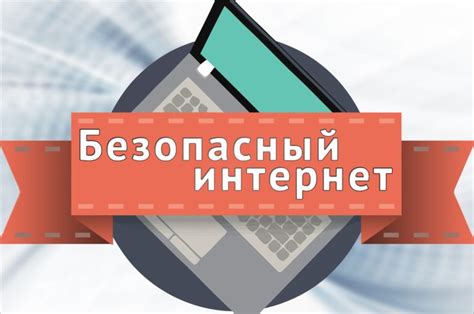 Безопасный интернет